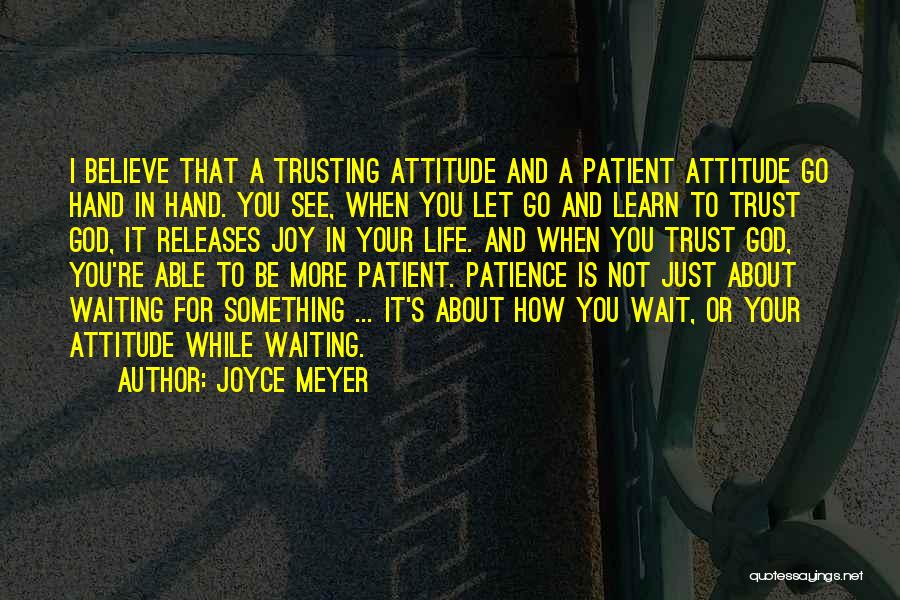 I BELIEVE THAT A TRUSTING ATTITUDE AND A PATIENT ATTITUDE GO HAND IN HAND. YOU SEE, WHEN YOU LET GO AND LEARN TO TRUST GOD, IT RELEASES JOY IN YOUR LIFE. AND WHEN YOU TRUST GOD, YOU'RE ABLE TO BE MORE PATIENT. PATIENCE IS NOT JUST ABOUT WAITING FOR SOMETHING ... IT'S ABOUT HOW YOU WAIT, OR YOUR ATTITUDE WHILE WAITING.

AUTHOR: JOYCE MEYER

quotessayings.net